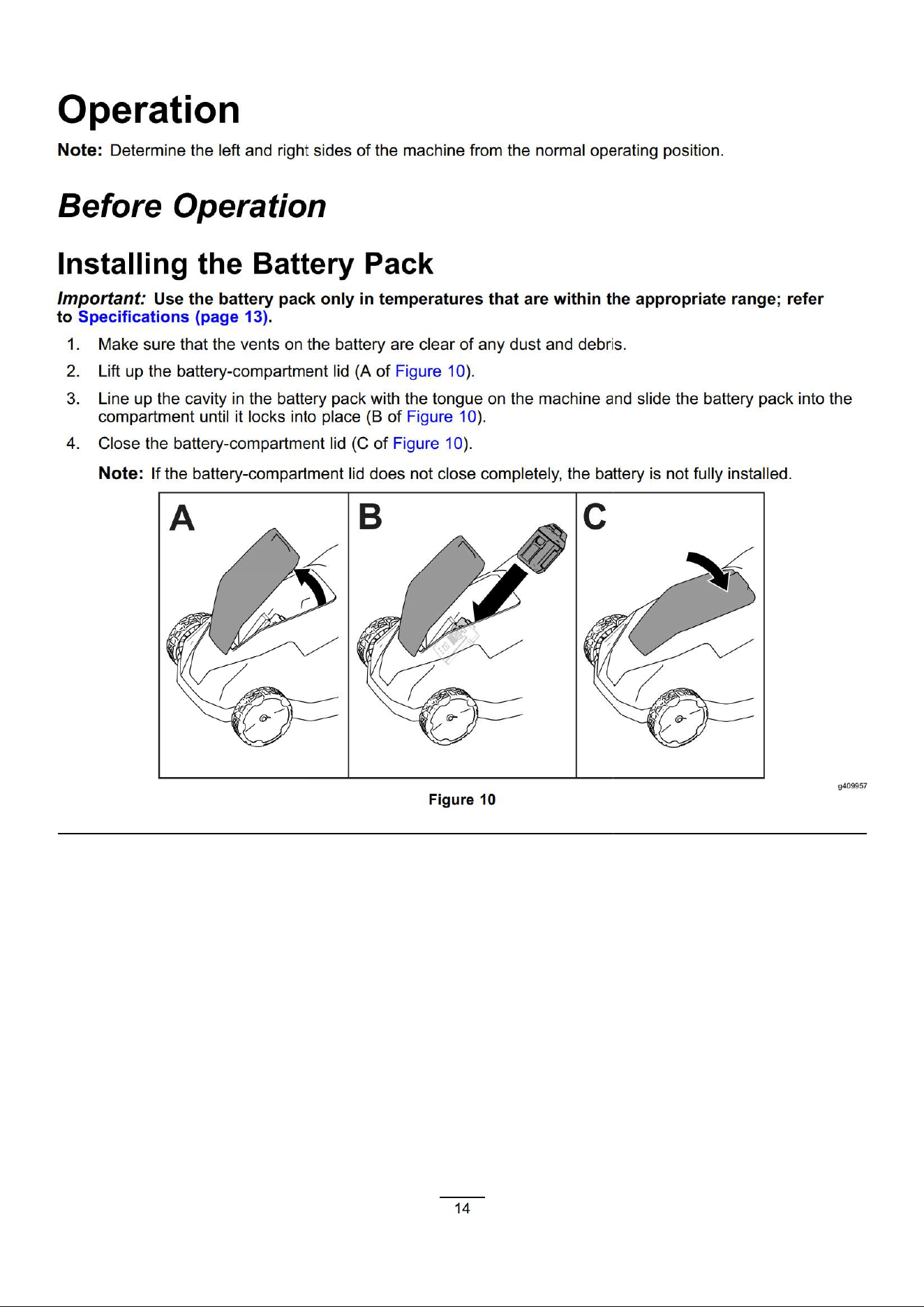 Operation

Note: Determine the left and right sides of the machine from the normal operating position.

Before Operation

Installing the Battery Pack

Important: Use the battery pack only in temperatures that are within the appropriate range; refer to Specifications (page 13).

1. Make sure that the vents on the battery are clear of any dust and debris.
2. Lift up the battery-compartment lid (A of Figure 10).
3. Line up the cavity in the battery pack with the tongue on the machine and slide the battery pack into the compartment until it locks into place (B of Figure 10).
4. Close the battery-compartment lid (C of Figure 10).

Note: If the battery-compartment lid does not close completely, the battery is not fully installed.

A

B

C

g409957

Figure 10

14